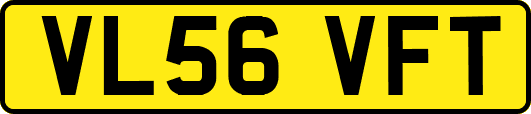 VL56 VFT